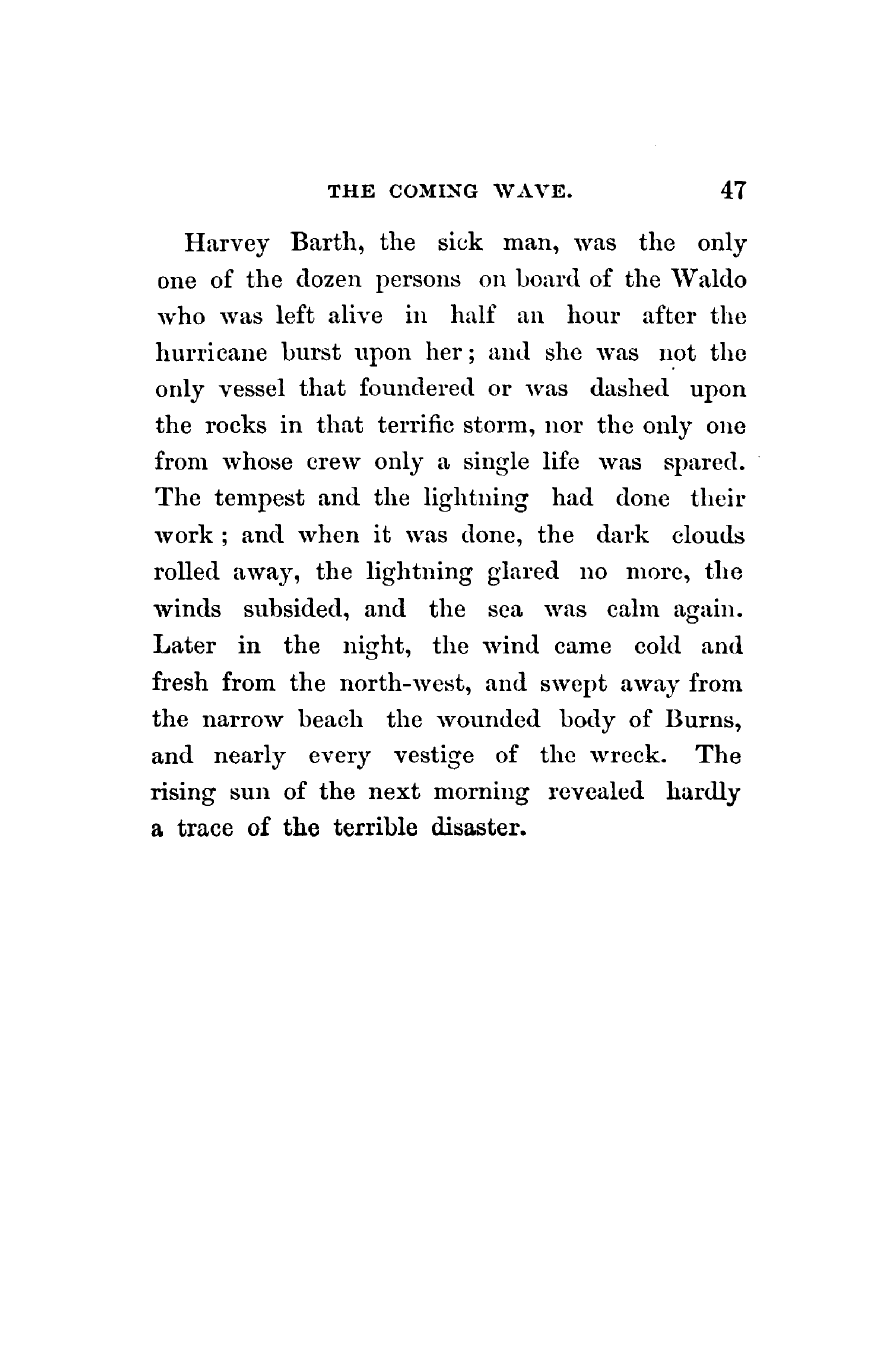 THE COMING WAVE. 47

Harvey Barth, the sick man, was the only one of the dozen persons on board of the Waldo who was left alive in half an hour after the hurricane burst upon her; and she was not the only vessel that foundered or was dashed upon the rocks in that terrific storm, nor the only one from whose crew only a single life was spared. The tempest and the lightning had done their work; and when it was done, the dark clouds rolled away, the lightning glared no more, the winds subsided, and the sea was calm again. Later in the night, the wind came cold and fresh from the north-west, and swept away from the narrow beach the wounded body of Burns, and nearly every vestige of the wreck. The rising sun of the next morning revealed hardly a trace of the terrible disaster.